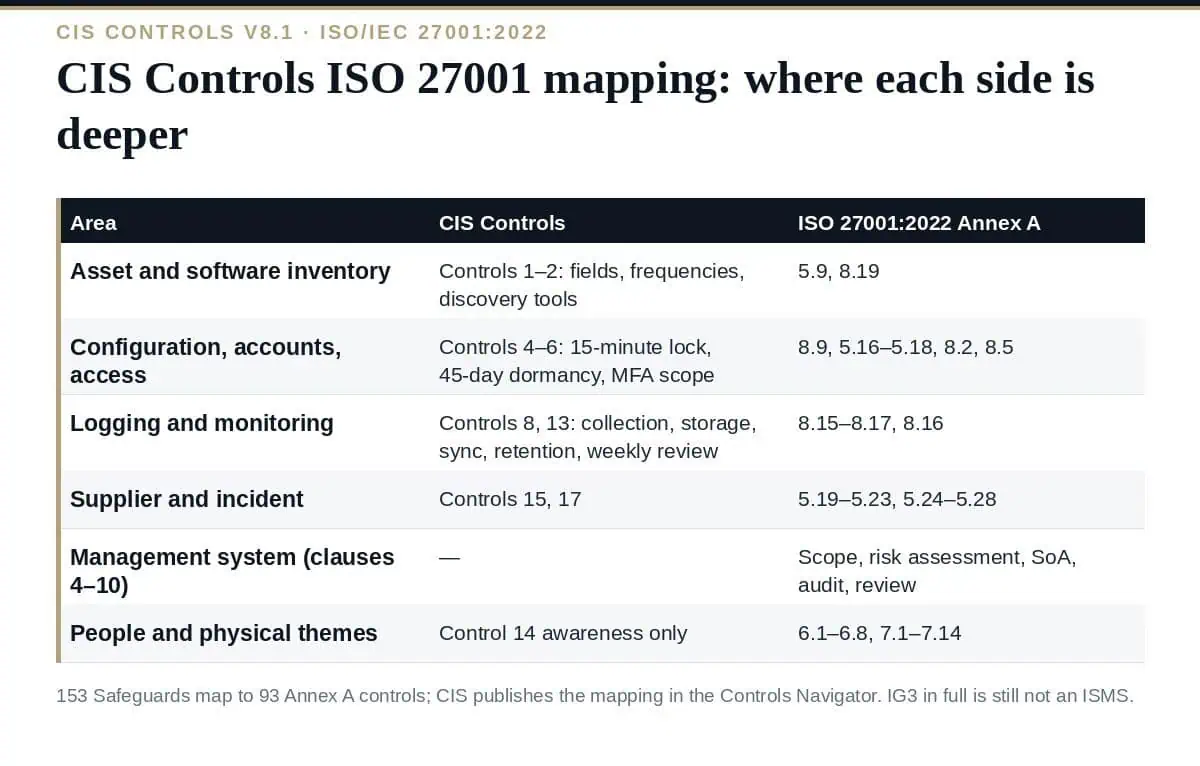 CIS CONTROLS V8.1 · ISO/IEC 27001:2022

CIS Controls ISO 27001 mapping: where each side is deeper

| Area | CIS Controls | ISO 27001:2022 Annex A |
|---|---|---|
| Asset and software inventory | Controls 1–2: fields, frequencies, discovery tools | 5.9, 8.19 |
| Configuration, accounts, access | Controls 4–6: 15-minute lock, 45-day dormancy, MFA scope | 8.9, 5.16–5.18, 8.2, 8.5 |
| Logging and monitoring | Controls 8, 13: collection, storage, sync, retention, weekly review | 8.15–8.17, 8.16 |
| Supplier and incident | Controls 15, 17 | 5.19–5.23, 5.24–5.28 |
| Management system (clauses 4–10) | — | Scope, risk assessment, SoA, audit, review |
| People and physical themes | Control 14 awareness only | 6.1–6.8, 7.1–7.14 |

153 Safeguards map to 93 Annex A controls; CIS publishes the mapping in the Controls Navigator. IG3 in full is still not an ISMS.